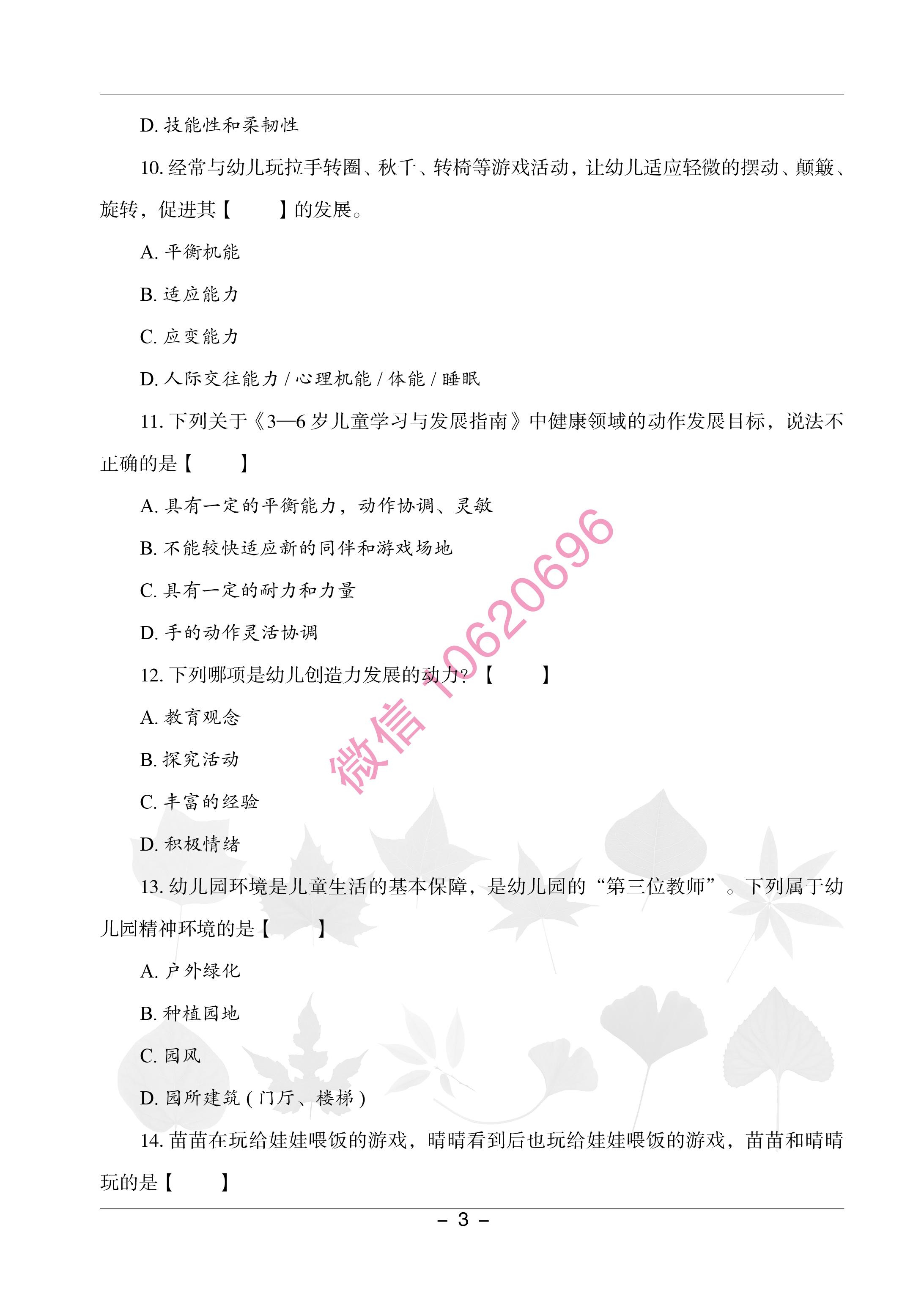 D. 技能性和柔韧性

10. 经常与幼儿玩拉手转圈、秋千、转椅等游戏活动，让幼儿适应轻微的摆动、颠簸、旋转，促进其【　　】的发展。

A. 平衡机能

B. 适应能力

C. 应变能力

D. 人际交往能力 / 心理机能 / 体能 / 睡眠

11. 下列关于《3—6 岁儿童学习与发展指南》中健康领域的动作发展目标，说法不正确的是【　　】

A. 具有一定的平衡能力，动作协调、灵敏

B. 不能较快适应新的同伴和游戏场地

C. 具有一定的耐力和力量

D. 手的动作灵活协调

12. 下列哪项是幼儿创造力发展的动力？【　　】

A. 教育观念

B. 探究活动

C. 丰富的经验

D. 积极情绪

13. 幼儿园环境是儿童生活的基本保障，是幼儿园的“第三位教师”。下列属于幼儿园精神环境的是【　　】

A. 户外绿化

B. 种植园地

C. 园风

D. 园所建筑（门厅、楼梯）

14. 苗苗在玩给娃娃喂饭的游戏，晴晴看到后也玩给娃娃喂饭的游戏，苗苗和晴晴玩的是【　　】

微信 10620696

– 3 –